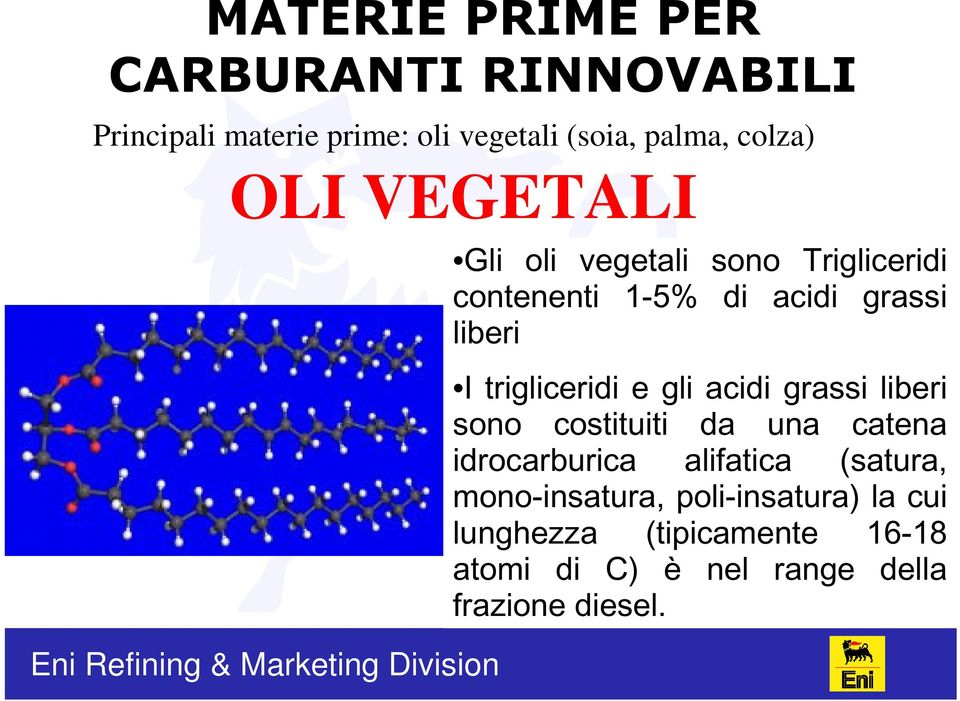 MATERIE PRIME PER CARBURANTI RINNOVABILI

Principali materie prime: oli vegetali (soia, palma, colza)

OLI VEGETALI

•Gli oli vegetali sono Trigliceridi contenenti 1-5% di acidi grassi liberi

•I trigliceridi e gli acidi grassi liberi sono costituiti da una catena idrocarburica alifatica (satura, mono-insatura, poli-insatura) la cui lunghezza (tipicamente 16-18 atomi di C) è nel range della frazione diesel.

Eni Refining & Marketing Division

Eni